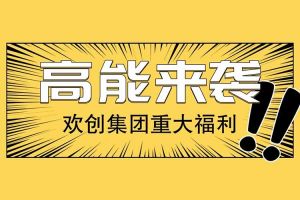 高能来袭

欢创集团重大福利

!!